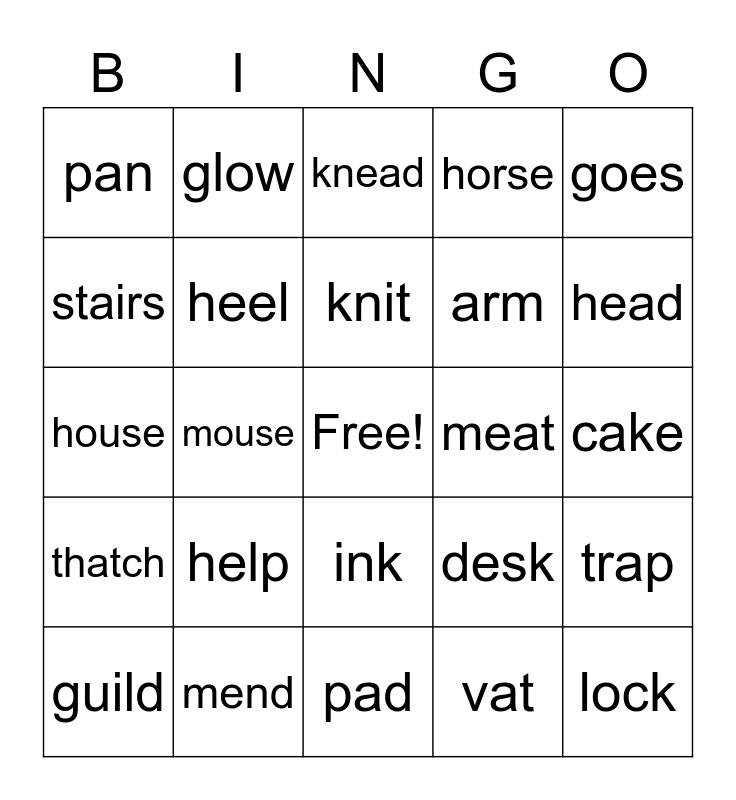 | B | I | N | G | O |
|---|---|---|---|---|
| pan | glow | knead | horse | goes |
| stairs | heel | knit | arm | head |
| house | mouse | Free! | meat | cake |
| thatch | help | ink | desk | trap |
| guild | mend | pad | vat | lock |